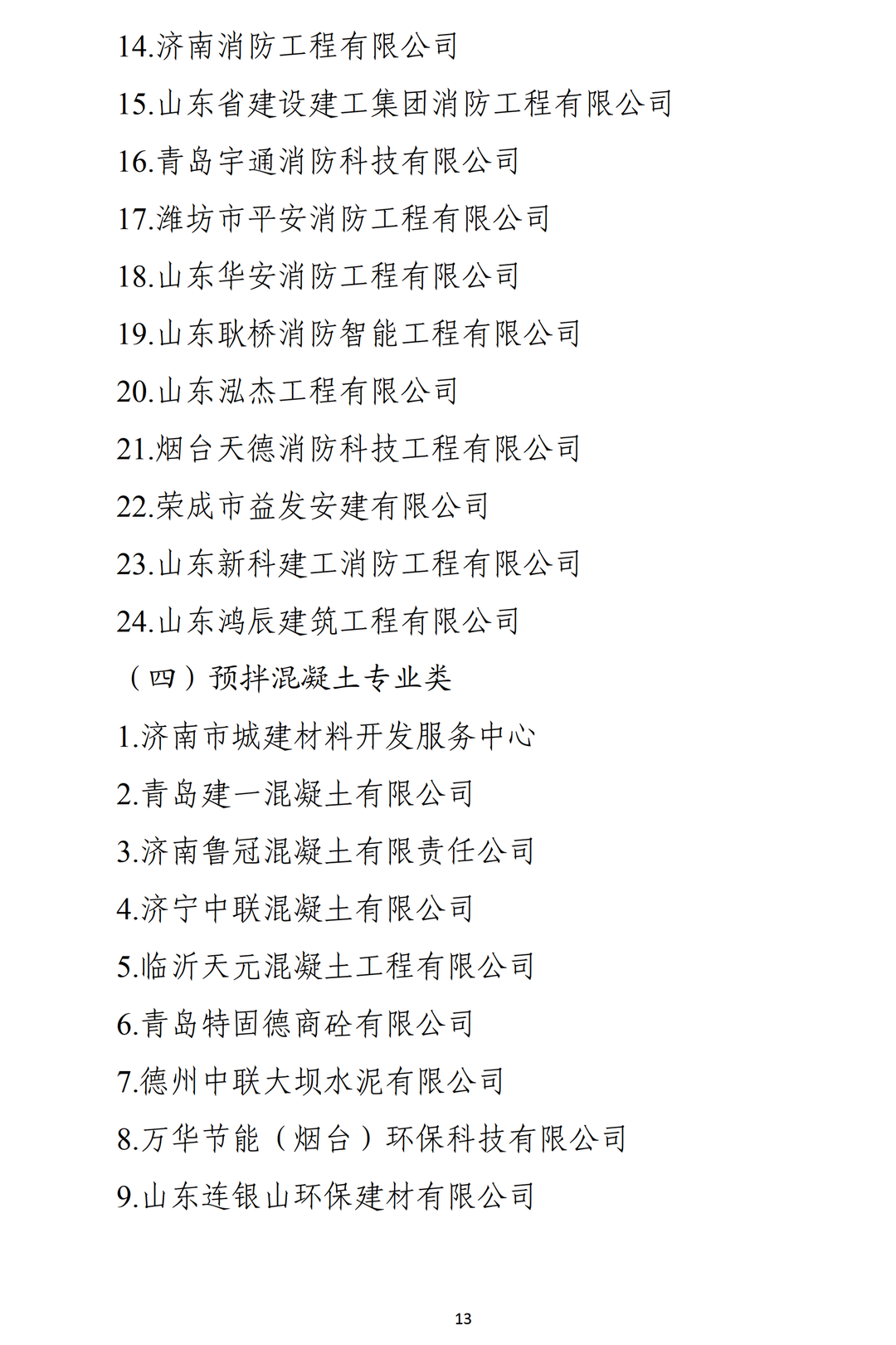 14.济南消防工程有限公司

15.山东省建设建工集团消防工程有限公司

16.青岛宇通消防科技有限公司

17.潍坊市平安消防工程有限公司

18.山东华安消防工程有限公司

19.山东耿桥消防智能工程有限公司

20.山东泓杰工程有限公司

21.烟台天德消防科技工程有限公司

22.荣成市益发安建有限公司

23.山东新科建工消防工程有限公司

24.山东鸿辰建筑工程有限公司

（四）预拌混凝土专业类

1.济南市城建材料开发服务中心

2.青岛建一混凝土有限公司

3.济南鲁冠混凝土有限责任公司

4.济宁中联混凝土有限公司

5.临沂天元混凝土工程有限公司

6.青岛特固德商砼有限公司

7.德州中联大坝水泥有限公司

8.万华节能（烟台）环保科技有限公司

9.山东连银山环保建材有限公司

13